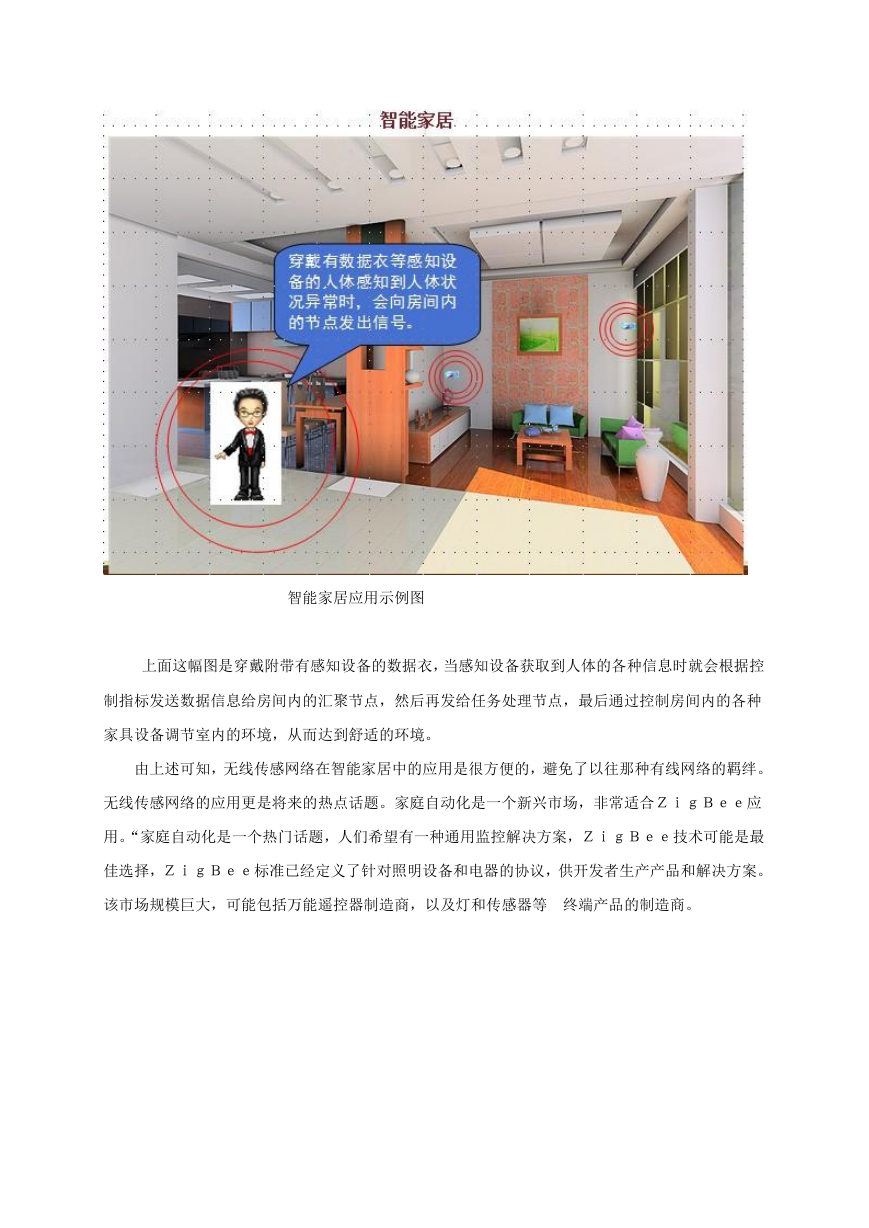 智能家居

穿戴有数据衣等感知设备的人体感知到人体状况异常时，会向房间内的节点发出信号。

智能家居应用示例图

上面这幅图是穿戴附带有感知设备的数据衣，当感知设备获取到人体的各种信息时就会根据控制指标发送数据信息给房间内的汇聚节点，然后再发给任务处理节点，最后通过控制房间内的各种家具设备调节室内的环境，从而达到舒适的环境。

由上述可知，无线传感网络在智能家居中的应用是很方便的，避免了以往那种有线网络的羁绊。无线传感网络的应用更是将来的热点话题。家庭自动化是一个新兴市场，非常适合ＺｉｇＢｅｅ应用。“家庭自动化是一个热门话题，人们希望有一种通用监控解决方案，ＺｉｇＢｅｅ技术可能是最佳选择，ＺｉｇＢｅｅ标准已经定义了针对照明设备和电器的协议，供开发者生产产品和解决方案。该市场规模巨大，可能包括万能遥控器制造商，以及灯和传感器等　终端产品的制造商。